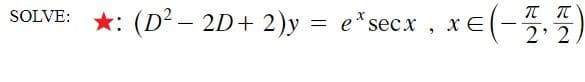 SOLVE: ★: $(D^2 - 2D + 2)y = e^x \sec x$ , $x \in \left(-\frac{\pi}{2}, \frac{\pi}{2}\right)$